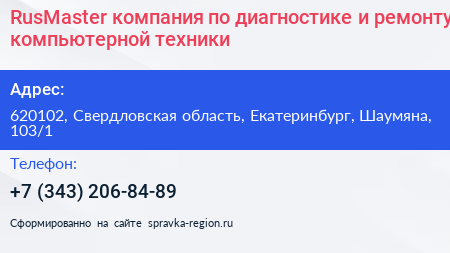 RusMaster компания по диагностике и ремонту компьютерной техники

Адрес:

620102, Свердловская область, Екатеринбург, Шаумяна, 103/1

Телефон:

+7 (343) 206-84-89

Сформированно на сайте spravka-region.ru